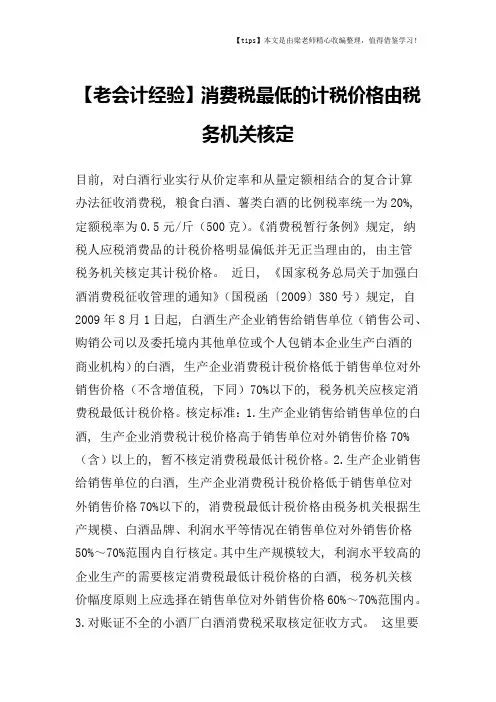 【tips】本文是由梁老师精心收编整理，值得借鉴学习！

【老会计经验】消费税最低的计税价格由税务机关核定

目前，对白酒行业实行从价定率和从量定额相结合的复合计算办法征收消费税，粮食白酒、薯类白酒的比例税率统一为20%，定额税率为0.5元/斤（500克）。《消费税暂行条例》规定，纳税人应税消费品的计税价格明显偏低并无正当理由的，由主管税务机关核定其计税价格。 近日，《国家税务总局关于加强白酒消费税征收管理的通知》（国税函〔2009〕380号）规定，自2009年8月1日起，白酒生产企业销售给销售单位（销售公司、购销公司以及委托境内其他单位或个人包销本企业生产白酒的商业机构）的白酒，生产企业消费税计税价格低于销售单位对外销售价格（不含增值税，下同）70%以下的，税务机关应核定消费税最低计税价格。核定标准：1.生产企业销售给销售单位的白酒，生产企业消费税计税价格高于销售单位对外销售价格70%（含）以上的，暂不核定消费税最低计税价格。2.生产企业销售给销售单位的白酒，生产企业消费税计税价格低于销售单位对外销售价格70%以下的，消费税最低计税价格由税务机关根据生产规模、白酒品牌、利润水平等情况在销售单位对外销售价格50%～70%范围内自行核定。其中生产规模较大，利润水平较高的企业生产的需要核定消费税最低计税价格的白酒，税务机关核价幅度原则上应选择在销售单位对外销售价格60%～70%范围内。3.对账证不全的小酒厂白酒消费税采取核定征收方式。 这里要